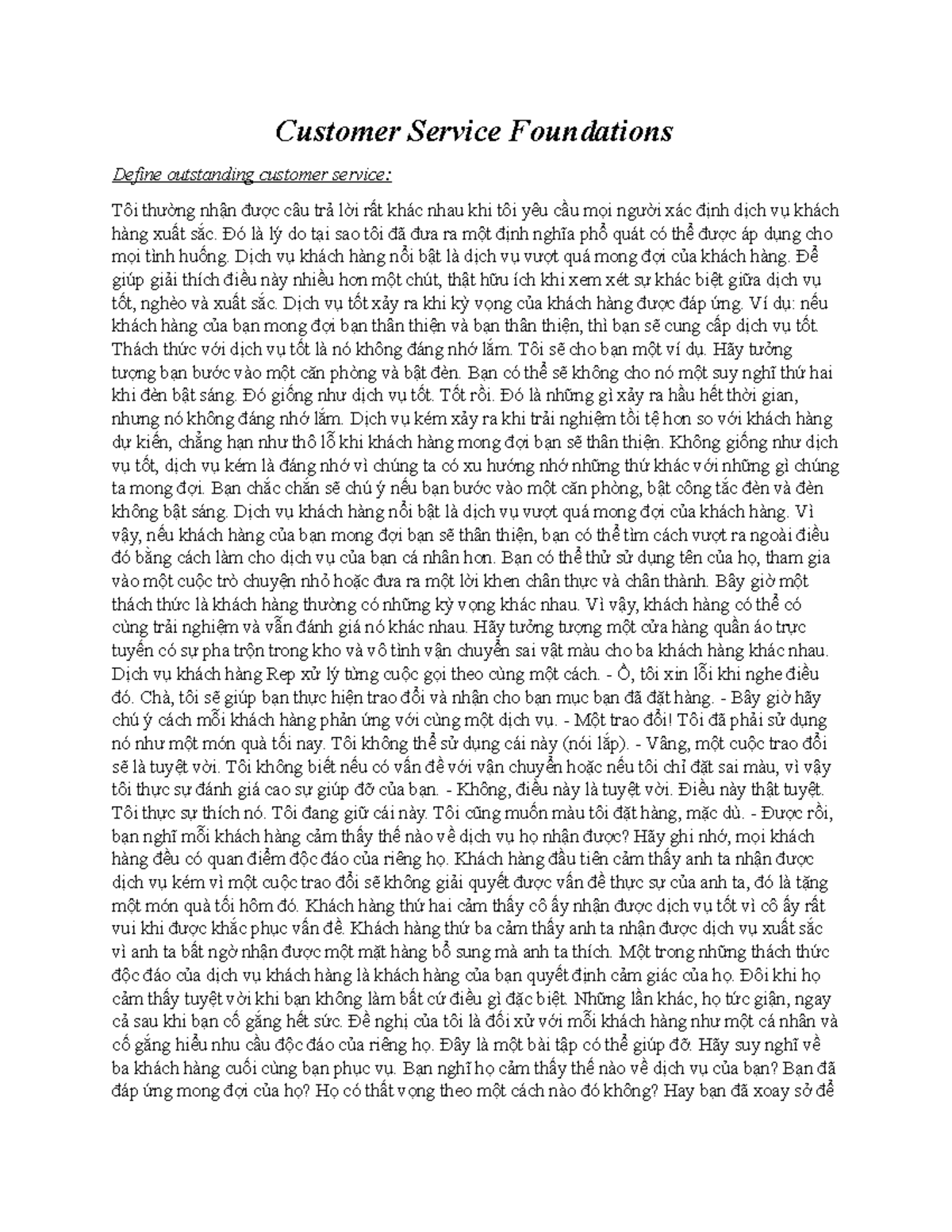 Customer Service Foundations

Define outstanding customer service:

Tôi thường nhận được câu trả lời rất khác nhau khi tôi yêu cầu mọi người xác định dịch vụ khách hàng xuất sắc. Đó là lý do tại sao tôi đã đưa ra một định nghĩa phổ quát có thể được áp dụng cho mọi tình huống. Dịch vụ khách hàng nổi bật là dịch vụ vượt quá mong đợi của khách hàng. Để giúp giải thích điều này nhiều hơn một chút, thật hữu ích khi xem xét sự khác biệt giữa dịch vụ tốt, nghèo và xuất sắc. Dịch vụ tốt xảy ra khi kỳ vọng của khách hàng được đáp ứng. Ví dụ: nếu khách hàng của bạn mong đợi bạn thân thiện và bạn thân thiện, thì bạn sẽ cung cấp dịch vụ tốt. Thách thức với dịch vụ tốt là nó không đáng nhớ lắm. Tôi sẽ cho bạn một ví dụ. Hãy tưởng tượng bạn bước vào một căn phòng và bật đèn. Bạn có thể sẽ không cho nó một suy nghĩ thứ hai khi đèn bật sáng. Đó giống như dịch vụ tốt. Tốt rồi. Đó là những gì xảy ra hầu hết thời gian, nhưng nó không đáng nhớ lắm. Dịch vụ kém xảy ra khi trải nghiệm tồi tệ hơn so với khách hàng dự kiến, chẳng hạn như thô lỗ khi khách hàng mong đợi bạn sẽ thân thiện. Không giống như dịch vụ tốt, dịch vụ kém là đáng nhớ vì chúng ta có xu hướng nhớ những thứ khác với những gì chúng ta mong đợi. Bạn chắc chắn sẽ chú ý nếu bạn bước vào một căn phòng, bật công tắc đèn và đèn không bật sáng. Dịch vụ khách hàng nổi bật là dịch vụ vượt quá mong đợi của khách hàng. Vì vậy, nếu khách hàng của bạn mong đợi bạn sẽ thân thiện, bạn có thể tìm cách vượt ra ngoài điều đó bằng cách làm cho dịch vụ của bạn cá nhân hơn. Bạn có thể thử sử dụng tên của họ, tham gia vào một cuộc trò chuyện nhỏ hoặc đưa ra một lời khen chân thực và chân thành. Bây giờ một thách thức là khách hàng thường có những kỳ vọng khác nhau. Vì vậy, khách hàng có thể có cùng trải nghiệm và vẫn đánh giá nó khác nhau. Hãy tưởng tượng một cửa hàng quần áo trực tuyến có sự pha trộn trong kho và vô tình vận chuyển sai vật màu cho ba khách hàng khác nhau. Dịch vụ khách hàng Rep xử lý từng cuộc gọi theo cùng một cách. - Ồ, tôi xin lỗi khi nghe điều đó. Chà, tôi sẽ giúp bạn thực hiện trao đổi và nhận cho bạn mục bạn đã đặt hàng. - Bây giờ hãy chú ý cách mỗi khách hàng phản ứng với cùng một dịch vụ. - Một trao đổi! Tôi đã phải sử dụng nó như một món quà tối nay. Tôi không thể sử dụng cái này (nói lắp). - Vâng, một cuộc trao đổi sẽ là tuyệt vời. Tôi không biết nếu có vấn đề với vận chuyển hoặc nếu tôi chỉ đặt sai màu, vì vậy tôi thực sự đánh giá cao sự giúp đỡ của bạn. - Không, điều này là tuyệt vời. Điều này thật tuyệt. Tôi thực sự thích nó. Tôi đang giữ cái này. Tôi cũng muốn màu tôi đặt hàng, mặc dù. - Được rồi, bạn nghĩ mỗi khách hàng cảm thấy thế nào về dịch vụ họ nhận được? Hãy ghi nhớ, mọi khách hàng đều có quan điểm độc đáo của riêng họ. Khách hàng đầu tiên cảm thấy anh ta nhận được dịch vụ kém vì một cuộc trao đổi sẽ không giải quyết được vấn đề thực sự của anh ta, đó là tặng một món quà tối hôm đó. Khách hàng thứ hai cảm thấy cô ấy nhận được dịch vụ tốt vì cô ấy rất vui khi được khắc phục vấn đề. Khách hàng thứ ba cảm thấy anh ta nhận được dịch vụ xuất sắc vì anh ta bất ngờ nhận được một mặt hàng bổ sung mà anh ta thích. Một trong những thách thức độc đáo của dịch vụ khách hàng là khách hàng của bạn quyết định cảm giác của họ. Đôi khi họ cảm thấy tuyệt vời khi bạn không làm bất cứ điều gì đặc biệt. Những lần khác, họ tức giận, ngay cả sau khi bạn cố gắng hết sức. Đề nghị của tôi là đối xử với mỗi khách hàng như một cá nhân và cố gắng hiểu nhu cầu độc đáo của riêng họ. Đây là một bài tập có thể giúp đỡ. Hãy suy nghĩ về ba khách hàng cuối cùng bạn phục vụ. Bạn nghĩ họ cảm thấy thế nào về dịch vụ của bạn? Bạn đã đáp ứng mong đợi của họ? Họ có thất vọng theo một cách nào đó không? Hay bạn đã xoay sở để